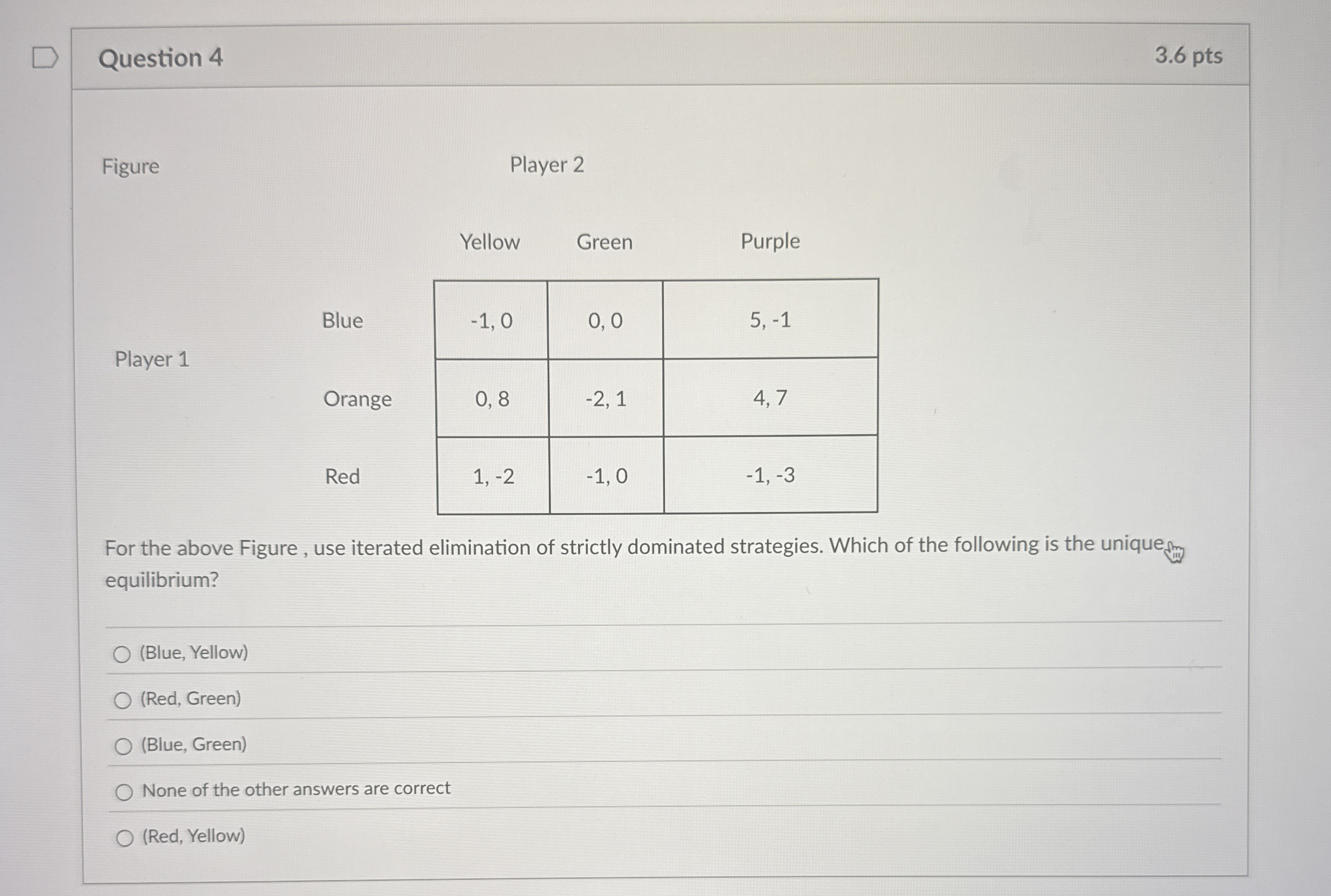 Question 4

3.6 pts

Figure

Player 2

Player 1

| | Yellow | Green | Purple |
|---|---|---|---|
| Blue | -1, 0 | 0, 0 | 5, -1 |
| Orange | 0, 8 | -2, 1 | 4, 7 |
| Red | 1, -2 | -1, 0 | -1, -3 |

For the above Figure , use iterated elimination of strictly dominated strategies. Which of the following is the unique equilibrium?

(Blue, Yellow)

(Red, Green)

(Blue, Green)

None of the other answers are correct

(Red, Yellow)